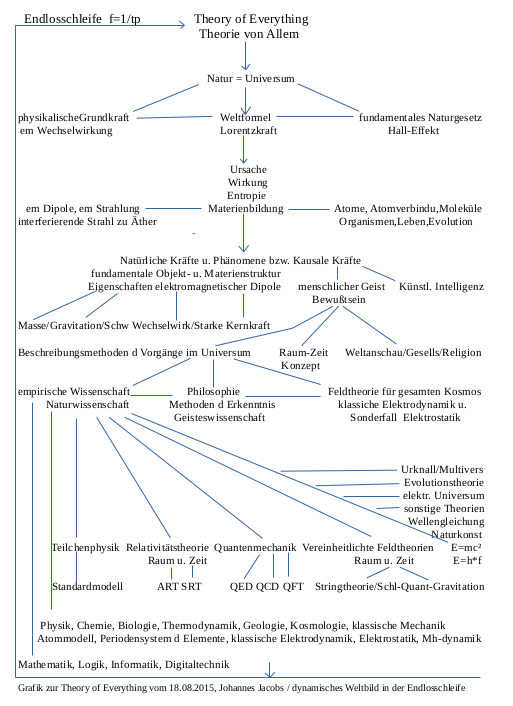 Endlosschleife f=1/tp

Theory of Everything
Theorie von Allem

Natur = Universum

physikalischeGrundkraft
em Wechselwirkung

Weltformel
Lorentzkraft

fundamentales Naturgesetz
Hall-Effekt

Ursache
Wirkung
Entropie
Materienbildung

em Dipole, em Strahlung
interferierende Strahl zu Äther

Atome, Atomverbindu,Moleküle
Organismen,Leben,Evolution

Natürliche Kräfte u. Phänomene bzw. Kausale Kräfte
fundamentale Objekt- u. Materienstruktur
Eigenschaften elektromagnetischer Dipole

menschlicher Geist
Bewußtsein

Künstl. Intelligenz

Masse/Gravitation/Schw Wechselwirk/Starke Kernkraft

Beschreibungsmethoden d Vorgänge im Universum

Raum-Zeit
Konzept

Weltanschau/Gesells/Religion

empirische Wissenschaft
Naturwissenschaft

Philosophie
Methoden d Erkenntnis
Geisteswissenschaft

Feldtheorie für gesamten Kosmos
klassiche Elektrodynamik u.
Sonderfall Elektrostatik

Urknall/Multivers
Evolutionstheorie
elektr. Universum
sonstige Theorien
Wellengleichung
Naturkonst
E=mc²
E=h*f

Teilchenphysik

Relativitätstheorie
Raum u. Zeit

Quantenmechanik

Vereinheitlichte Feldtheorien
Raum u. Zeit

Standardmodell

ART SRT

QED QCD QFT

Stringtheorie/Schl-Quant-Gravitation

Physik, Chemie, Biologie, Thermodynamik, Geologie, Kosmologie, klassische Mechanik
Atommodell, Periodensystem d Elemente, klassische Elektrodynamik, Elektrostatik, Mh-dynamik

Mathematik, Logik, Informatik, Digitaltechnik

Grafik zur Theory of Everything vom 18.08.2015, Johannes Jacobs / dynamisches Weltbild in der Endlosschleife